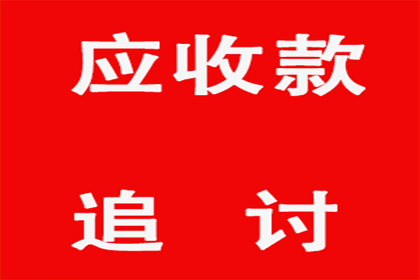 应收款

追 讨